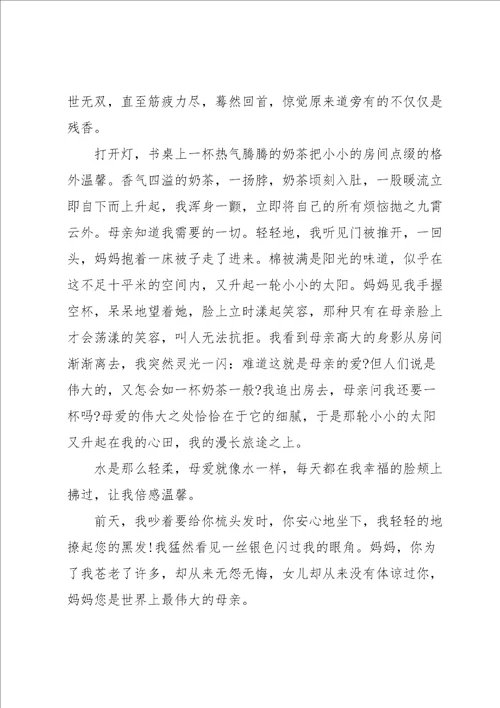 世无双，直至筋疲力尽，蓦然回首，惊觉原来道旁有的不仅仅是残香。

打开灯，书桌上一杯热气腾腾的奶茶把小小的房间点缀的格外温馨。香气四溢的奶茶，一扬脖，奶茶顷刻入肚，一股暖流立即自下而上升起，我浑身一颤，立即将自己的所有烦恼抛之九霄云外。母亲知道我需要的一切。轻轻地，我听见门被推开，一回头，妈妈抱着一床被子走了进来。棉被满是阳光的味道，似乎在这不足十平米的空间内，又升起一轮小小的太阳。妈妈见我手握空杯，呆呆地望着她，脸上立时漾起笑容，那种只有在母亲脸上才会荡漾的笑容，叫人无法抗拒。我看到母亲高大的身影从房间渐渐离去，我突然灵光一闪：难道这就是母亲的爱?但人们说是伟大的，又怎会如一杯奶茶一般?我追出房去，母亲问我还要一杯吗?母爱的伟大之处恰恰在于它的细腻，于是那轮小小的太阳又升起在我的心田，我的漫长旅途之上。

水是那么轻柔，母爱就像水一样，每天都在我幸福的脸颊上拂过，让我倍感温馨。

前天，我吵着要给你梳头发时，你安心地坐下，我轻轻的地撩起您的黑发!我猛然看见一丝银色闪过我的眼角。妈妈，你为了我苍老了许多，却从来无怨无悔，女儿却从来没有体谅过你，妈妈您是世界上最伟大的母亲。